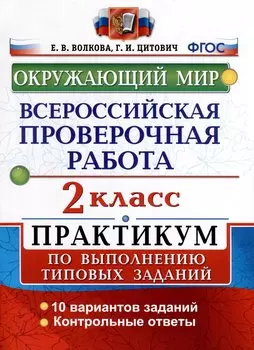 Е. В. ВОЛКОВА, Г. И. ЦИТОВИЧ ФГОС

ОКРУЖАЮЩИЙ МИР

ВСЕРОССИЙСКАЯ ПРОВЕРОЧНАЯ РАБОТА

2 класс

ПРАКТИКУМ

ПО ВЫПОЛНЕНИЮ ТИПОВЫХ ЗАДАНИЙ

10 вариантов заданий
Контрольные ответы